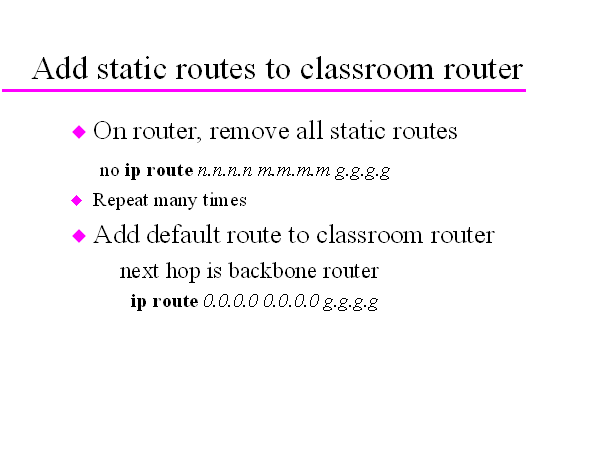 Add static routes to classroom router

• On router, remove all static routes

no ip route n.n.n.n m.m.m.m g.g.g.g

• Repeat many times

• Add default route to classroom router

next hop is backbone router

ip route 0.0.0.0 0.0.0.0 g.g.g.g